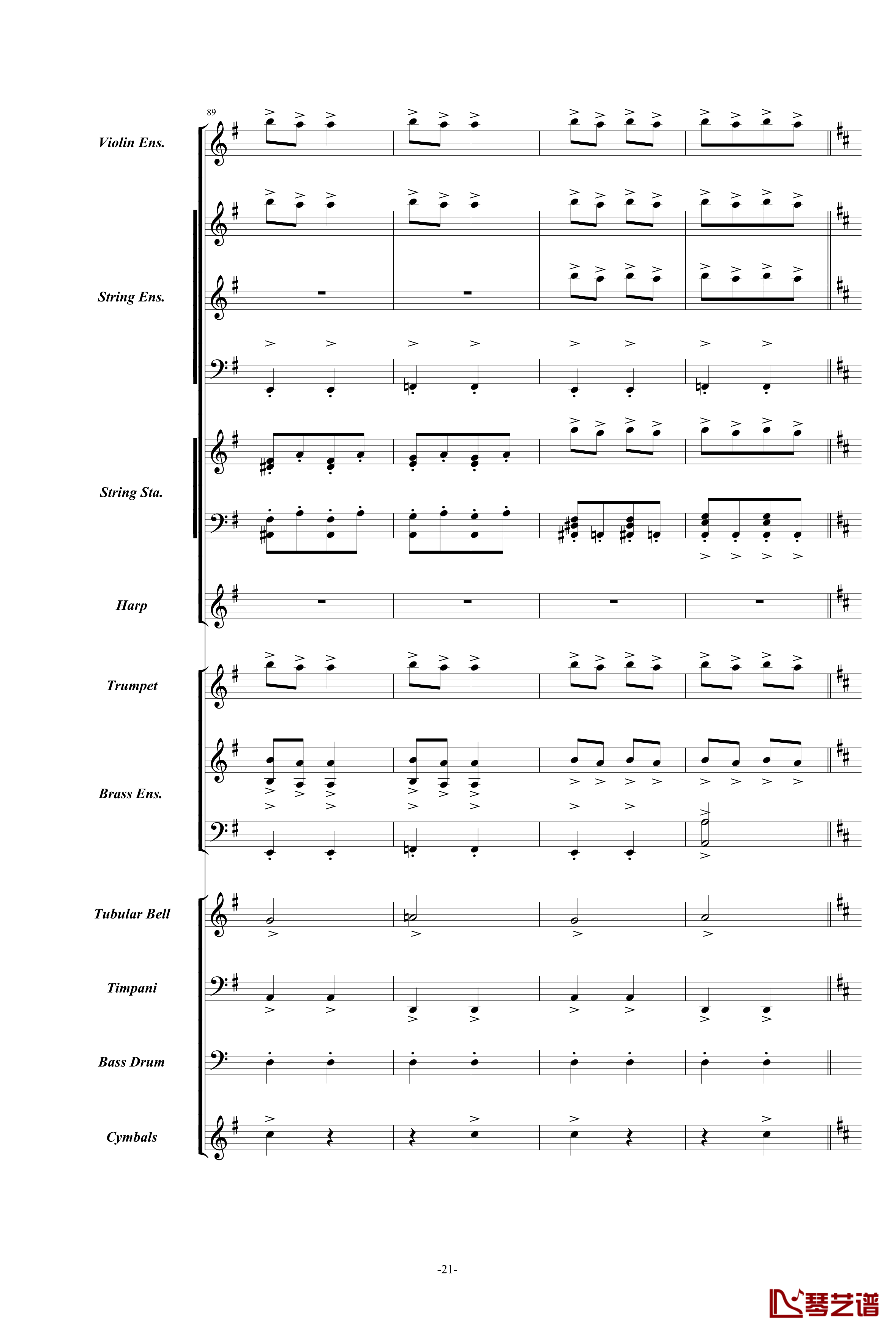 89

Violin Ens.

String Ens.

String Sta.

Harp

Trumpet

Brass Ens.

Tubular Bell

Timpani

Bass Drum

Cymbals

-21-

琴艺谱